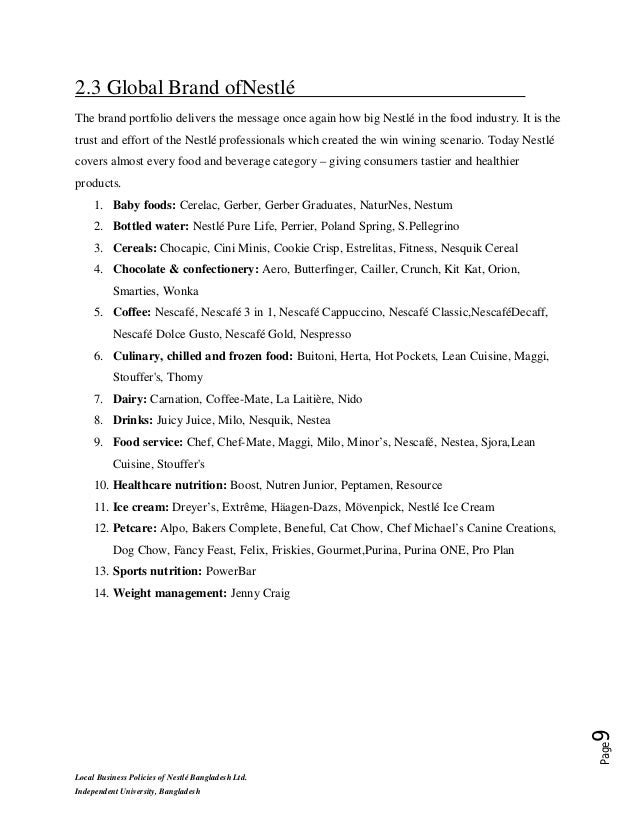 2.3 Global Brand ofNestlé

The brand portfolio delivers the message once again how big Nestlé in the food industry. It is the trust and effort of the Nestlé professionals which created the win wining scenario. Today Nestlé covers almost every food and beverage category – giving consumers tastier and healthier products.

1. **Baby foods:** Cerelac, Gerber, Gerber Graduates, NaturNes, Nestum
2. **Bottled water:** Nestlé Pure Life, Perrier, Poland Spring, S.Pellegrino
3. **Cereals:** Chocapic, Cini Minis, Cookie Crisp, Estrelitas, Fitness, Nesquik Cereal
4. **Chocolate & confectionery:** Aero, Butterfinger, Cailler, Crunch, Kit Kat, Orion, Smarties, Wonka
5. **Coffee:** Nescafé, Nescafé 3 in 1, Nescafé Cappuccino, Nescafé Classic,NescaféDecaff, Nescafé Dolce Gusto, Nescafé Gold, Nespresso
6. **Culinary, chilled and frozen food:** Buitoni, Herta, Hot Pockets, Lean Cuisine, Maggi, Stouffer's, Thomy
7. **Dairy:** Carnation, Coffee-Mate, La Laitière, Nido
8. **Drinks:** Juicy Juice, Milo, Nesquik, Nestea
9. **Food service:** Chef, Chef-Mate, Maggi, Milo, Minor's, Nescafé, Nestea, Sjora,Lean Cuisine, Stouffer's
10. **Healthcare nutrition:** Boost, Nutren Junior, Peptamen, Resource
11. **Ice cream:** Dreyer's, Extrême, Häagen-Dazs, Mövenpick, Nestlé Ice Cream
12. **Petcare:** Alpo, Bakers Complete, Beneful, Cat Chow, Chef Michael's Canine Creations, Dog Chow, Fancy Feast, Felix, Friskies, Gourmet,Purina, Purina ONE, Pro Plan
13. **Sports nutrition:** PowerBar
14. **Weight management:** Jenny Craig

Page 9

Local Business Policies of Nestlé Bangladesh Ltd.
Independent University, Bangladesh